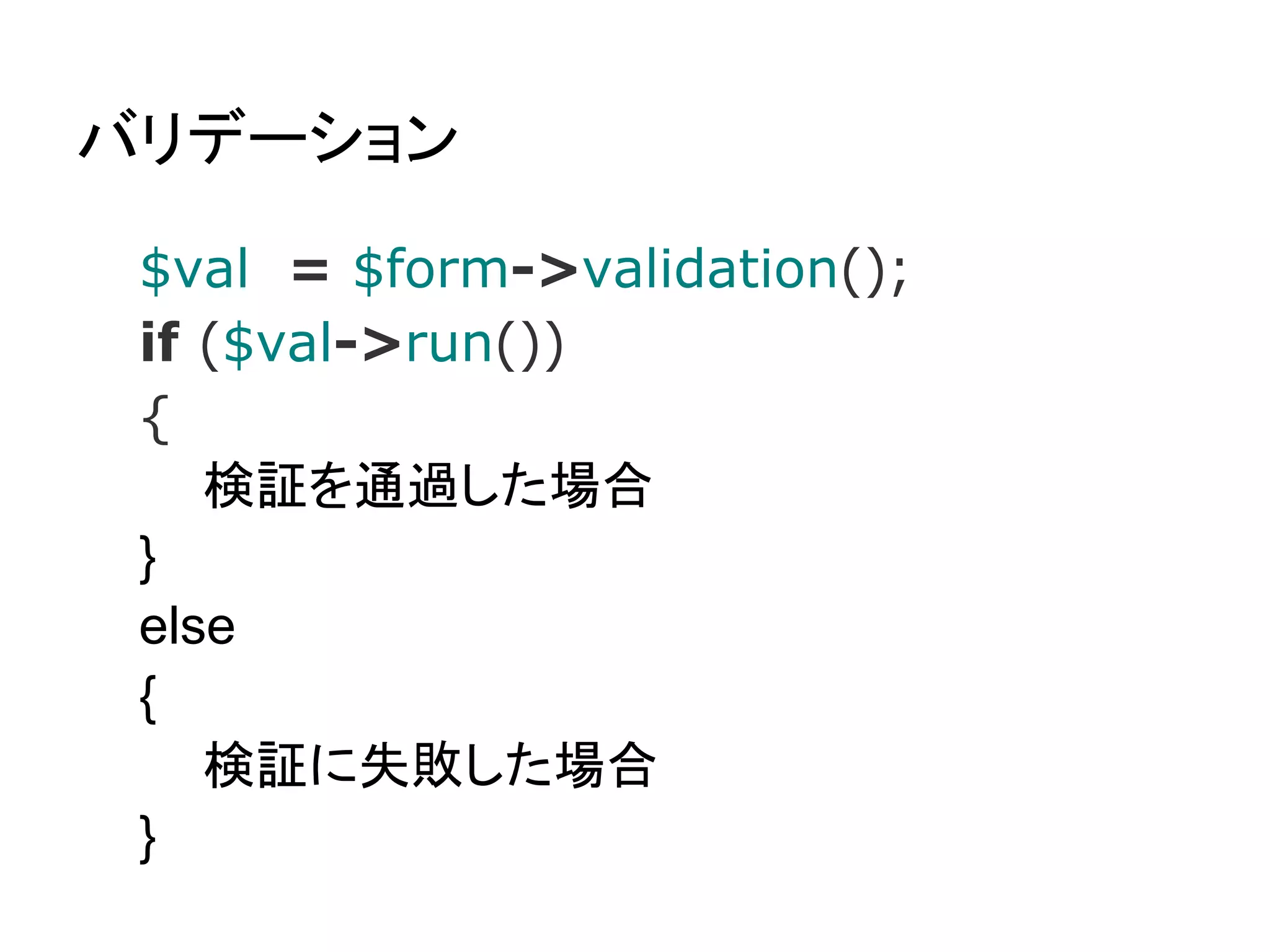 バリデーション

$val = $form->validation();
if ($val->run())
{
検証を通過した場合
}
else
{
検証に失敗した場合
}